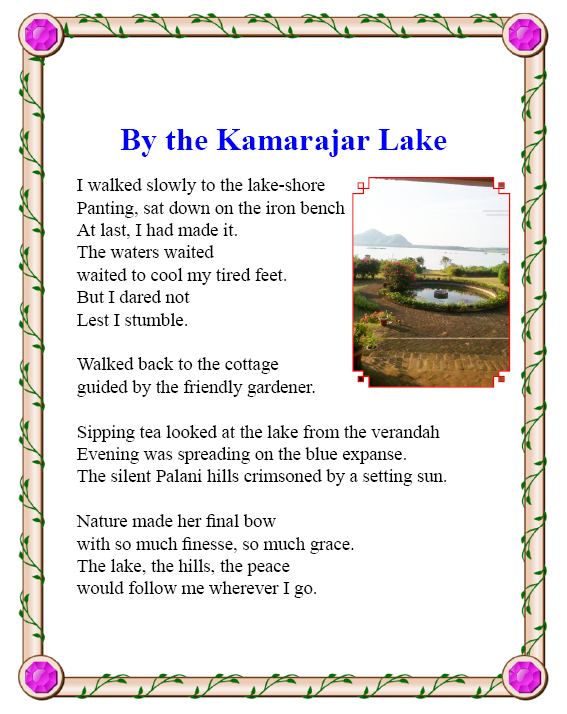 By the Kamarajar Lake

I walked slowly to the lake-shore
Panting, sat down on the iron bench
At last, I had made it.
The waters waited
waited to cool my tired feet.
But I dared not
Lest I stumble.

Walked back to the cottage
guided by the friendly gardener.

Sipping tea looked at the lake from the verandah
Evening was spreading on the blue expanse.
The silent Palani hills crimsoned by a setting sun.

Nature made her final bow
with so much finesse, so much grace.
The lake, the hills, the peace
would follow me wherever I go.